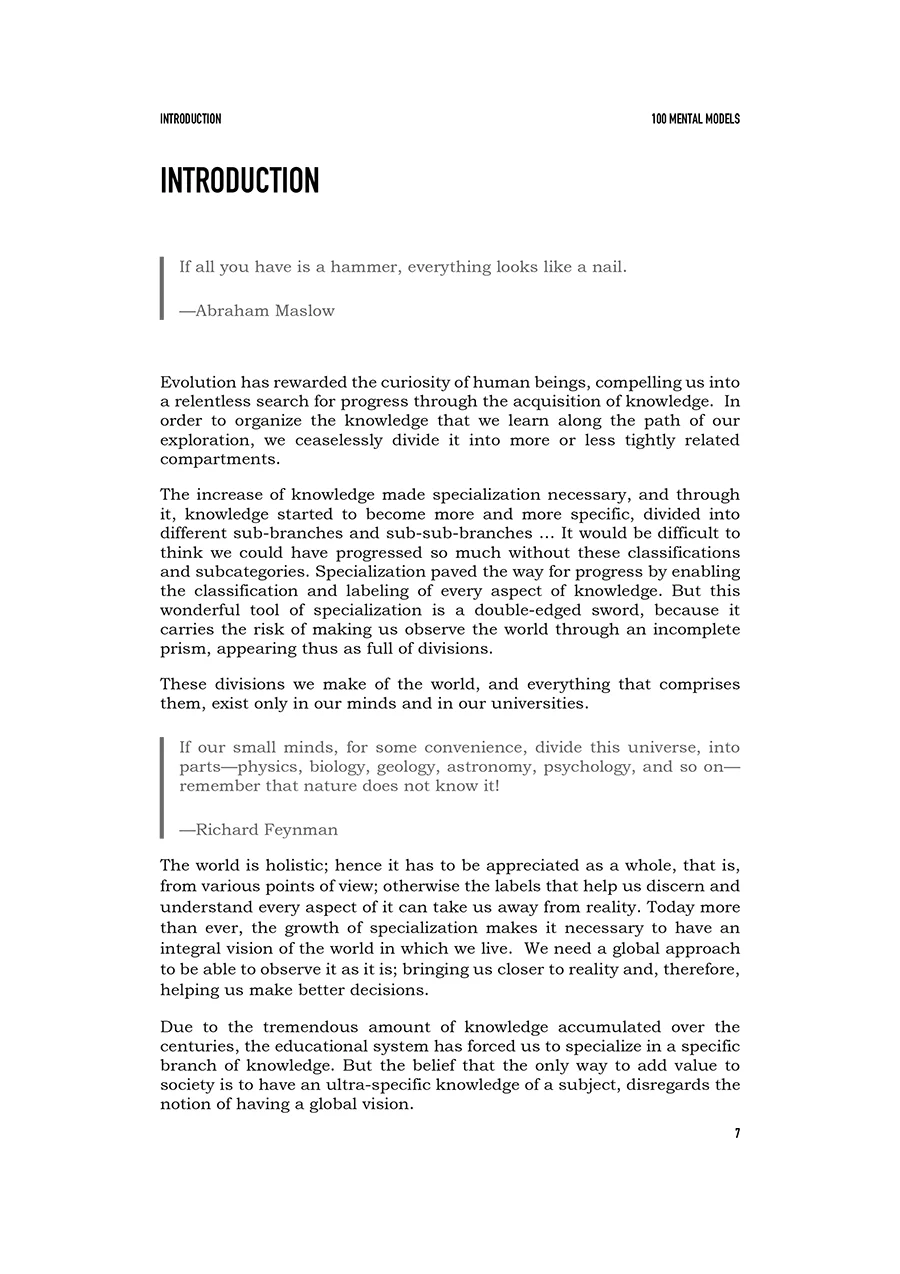 INTRODUCTION

100 MENTAL MODELS

INTRODUCTION

If all you have is a hammer, everything looks like a nail.

—Abraham Maslow

Evolution has rewarded the curiosity of human beings, compelling us into a relentless search for progress through the acquisition of knowledge. In order to organize the knowledge that we learn along the path of our exploration, we ceaselessly divide it into more or less tightly related compartments.

The increase of knowledge made specialization necessary, and through it, knowledge started to become more and more specific, divided into different sub-branches and sub-sub-branches ... It would be difficult to think we could have progressed so much without these classifications and subcategories. Specialization paved the way for progress by enabling the classification and labeling of every aspect of knowledge. But this wonderful tool of specialization is a double-edged sword, because it carries the risk of making us observe the world through an incomplete prism, appearing thus as full of divisions.

These divisions we make of the world, and everything that comprises them, exist only in our minds and in our universities.

If our small minds, for some convenience, divide this universe, into parts—physics, biology, geology, astronomy, psychology, and so on—remember that nature does not know it!

—Richard Feynman

The world is holistic; hence it has to be appreciated as a whole, that is, from various points of view; otherwise the labels that help us discern and understand every aspect of it can take us away from reality. Today more than ever, the growth of specialization makes it necessary to have an integral vision of the world in which we live. We need a global approach to be able to observe it as it is; bringing us closer to reality and, therefore, helping us make better decisions.

Due to the tremendous amount of knowledge accumulated over the centuries, the educational system has forced us to specialize in a specific branch of knowledge. But the belief that the only way to add value to society is to have an ultra-specific knowledge of a subject, disregards the notion of having a global vision.

7